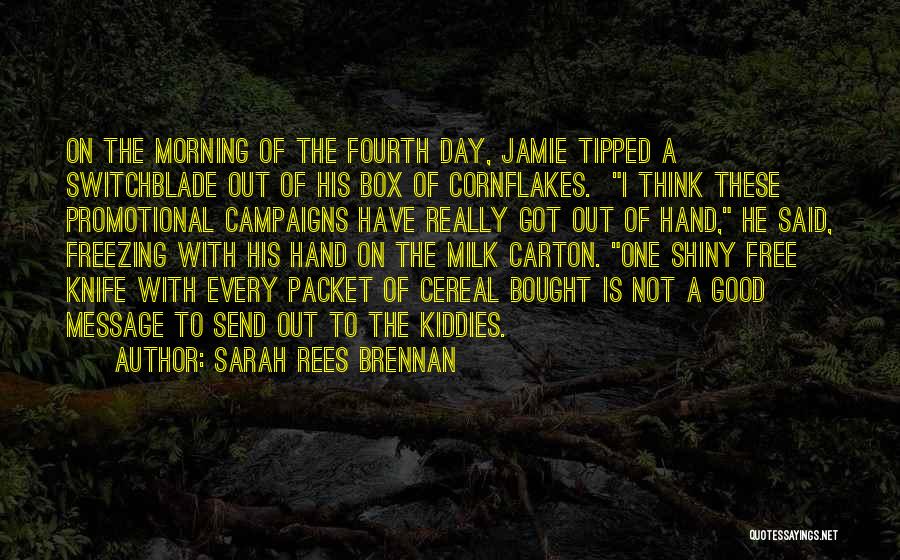 ON THE MORNING OF THE FOURTH DAY, JAMIE TIPPED A SWITCHBLADE OUT OF HIS BOX OF CORNFLAKES. "I THINK THESE PROMOTIONAL CAMPAIGNS HAVE REALLY GOT OUT OF HAND," HE SAID, FREEZING WITH HIS HAND ON THE MILK CARTON. "ONE SHINY FREE KNIFE WITH EVERY PACKET OF CEREAL BOUGHT IS NOT A GOOD MESSAGE TO SEND OUT TO THE KIDDIES.

AUTHOR: SARAH REES BRENNAN

QUOTESSAYINGS.NET